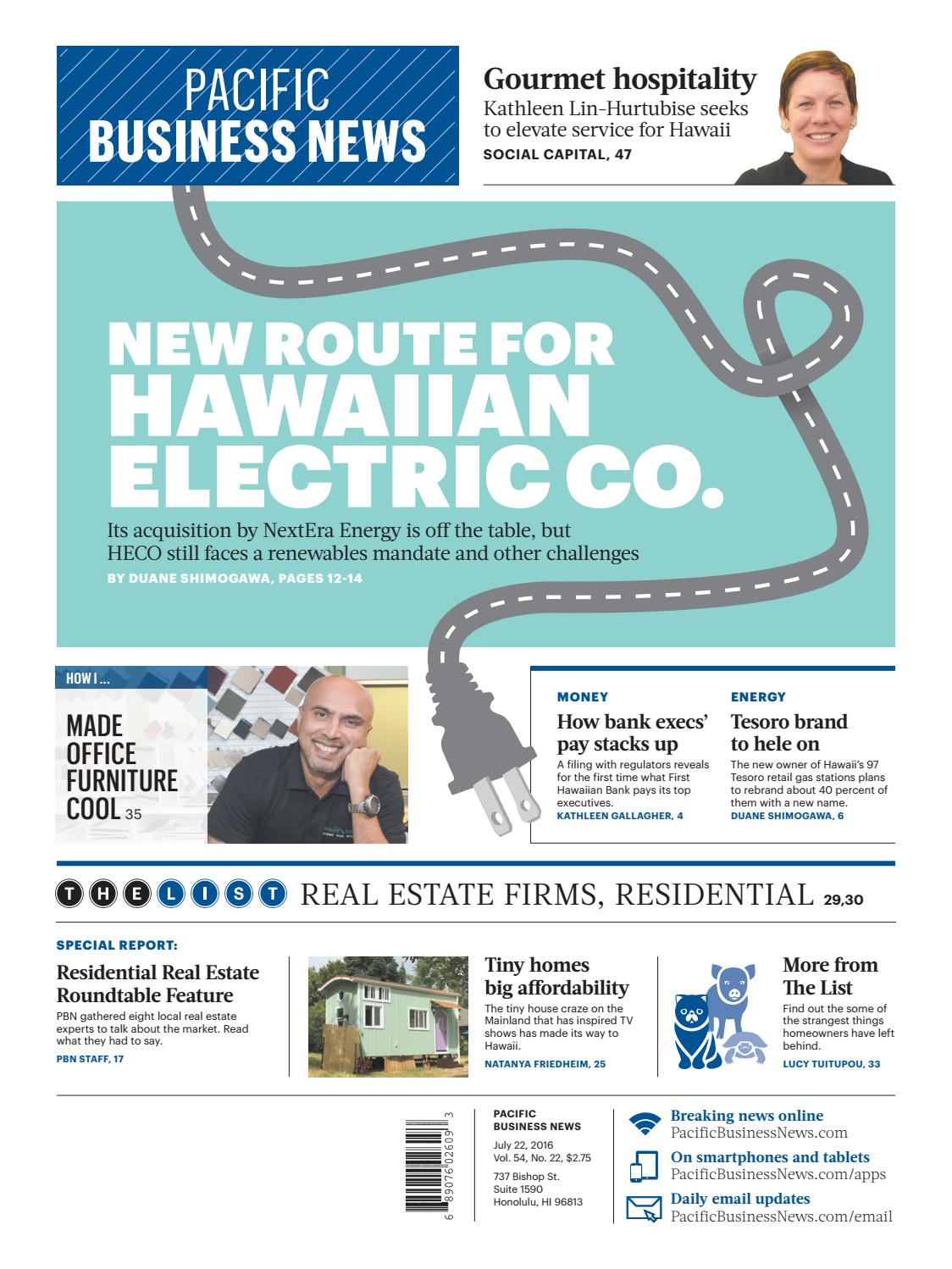 PACIFIC BUSINESS NEWS

Gourmet hospitality
Kathleen Lin-Hurtubise seeks to elevate service for Hawaii
SOCIAL CAPITAL, 47

NEW ROUTE FOR HAWAIIAN ELECTRIC CO.

Its acquisition by NextEra Energy is off the table, but HECO still faces a renewables mandate and other challenges
BY DUANE SHIMOGAWA, PAGES 12-14

HOW I ...
MADE OFFICE FURNITURE COOL 35

MONEY
How bank execs' pay stacks up
A filing with regulators reveals for the first time what First Hawaiian Bank pays its top executives.
KATHLEEN GALLAGHER, 4

ENERGY
Tesoro brand to hele on
The new owner of Hawaii's 97 Tesoro retail gas stations plans to rebrand about 40 percent of them with a new name.
DUANE SHIMOGAWA, 6

THE LIST REAL ESTATE FIRMS, RESIDENTIAL 29,30

SPECIAL REPORT:
Residential Real Estate Roundtable Feature
PBN gathered eight local real estate experts to talk about the market. Read what they had to say.
PBN STAFF, 17

Tiny homes big affordability
The tiny house craze on the Mainland that has inspired TV shows has made its way to Hawaii.
NATANYA FRIEDHEIM, 25

More from The List
Find out the some of the strangest things homeowners have left behind.
LUCY TUITUPOU, 33

6 89076 02609 3

PACIFIC BUSINESS NEWS
July 22, 2016
Vol. 54, No. 22, $2.75
737 Bishop St.
Suite 1590
Honolulu, HI 96813

Breaking news online
PacificBusinessNews.com
On smartphones and tablets
PacificBusinessNews.com/apps
Daily email updates
PacificBusinessNews.com/email